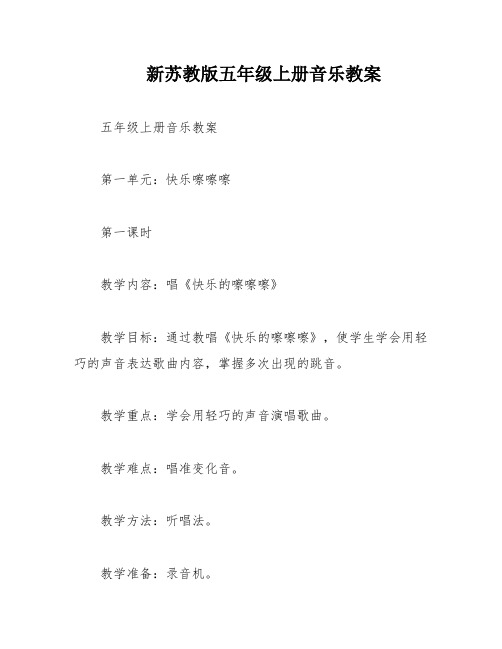 新苏教版五年级上册音乐教案

五年级上册音乐教案

第一单元：快乐嚓嚓嚓

第一课时

教学内容：唱《快乐的嚓嚓嚓》

教学目标：通过教唱《快乐的嚓嚓嚓》，使学生学会用轻巧的声音表达歌曲内容，掌握多次出现的跳音。

教学重点：学会用轻巧的声音演唱歌曲。

教学难点：唱准变化音。

教学方法：听唱法。

教学准备：录音机。